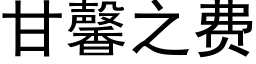 甘馨之费